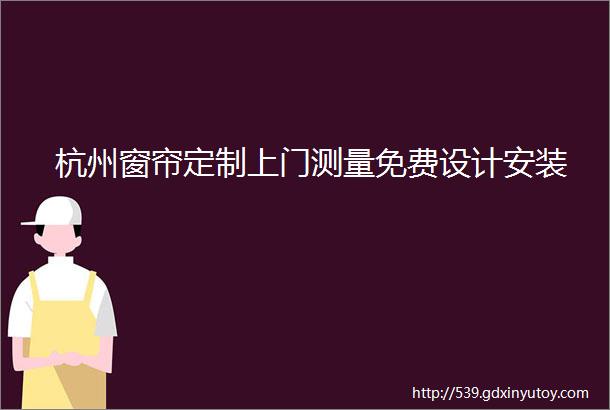 杭州窗帘定制上门测量免费设计安装

http://539.gdxinyutoy.com